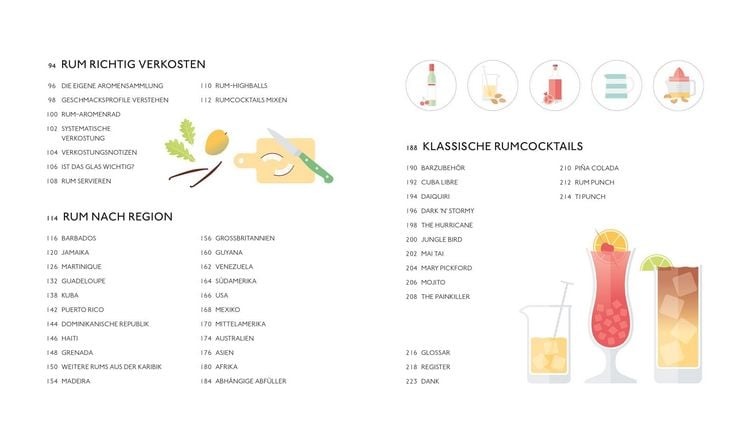 94 RUM RICHTIG VERKOSTEN

96 DIE EIGENE AROMENSAMMLUNG
98 GESCHMACKSPROFILE VERSTEHEN
100 RUM-AROMENRAD
102 SYSTEMATISCHE VERKOSTUNG
104 VERKOSTUNGSNOTIZEN
106 IST DAS GLAS WICHTIG?
108 RUM SERVIEREN

110 RUM-HIGHBALLS
112 RUMCOCKTAILS MIXEN

114 RUM NACH REGION

116 BARBADOS
120 JAMAIKA
126 MARTINIQUE
132 GUADELOUPE
138 KUBA
142 PUERTO RICO
144 DOMINIKANISCHE REPUBLIK
146 HAITI
148 GRENADA
150 WEITERE RUMS AUS DER KARIBIK
154 MADEIRA

156 GROSSBRITANNIEN
160 GUYANA
162 VENEZUELA
164 SÜDAMERIKA
166 USA
168 MEXIKO
170 MITTELAMERIKA
174 AUSTRALIEN
176 ASIEN
180 AFRIKA
184 ABHÄNGIGE ABFÜLLER

188 KLASSISCHE RUMCOCKTAILS

190 BARZUBEHÖR
192 CUBA LIBRE
194 DAIQUIRI
196 DARK 'N' STORMY
198 THE HURRICANE
200 JUNGLE BIRD
202 MAI TAI
204 MARY PICKFORD
206 MOJITO
208 THE PAINKILLER

210 PIÑA COLADA
212 RUM PUNCH
214 TI PUNCH

216 GLOSSAR
218 REGISTER
223 DANK